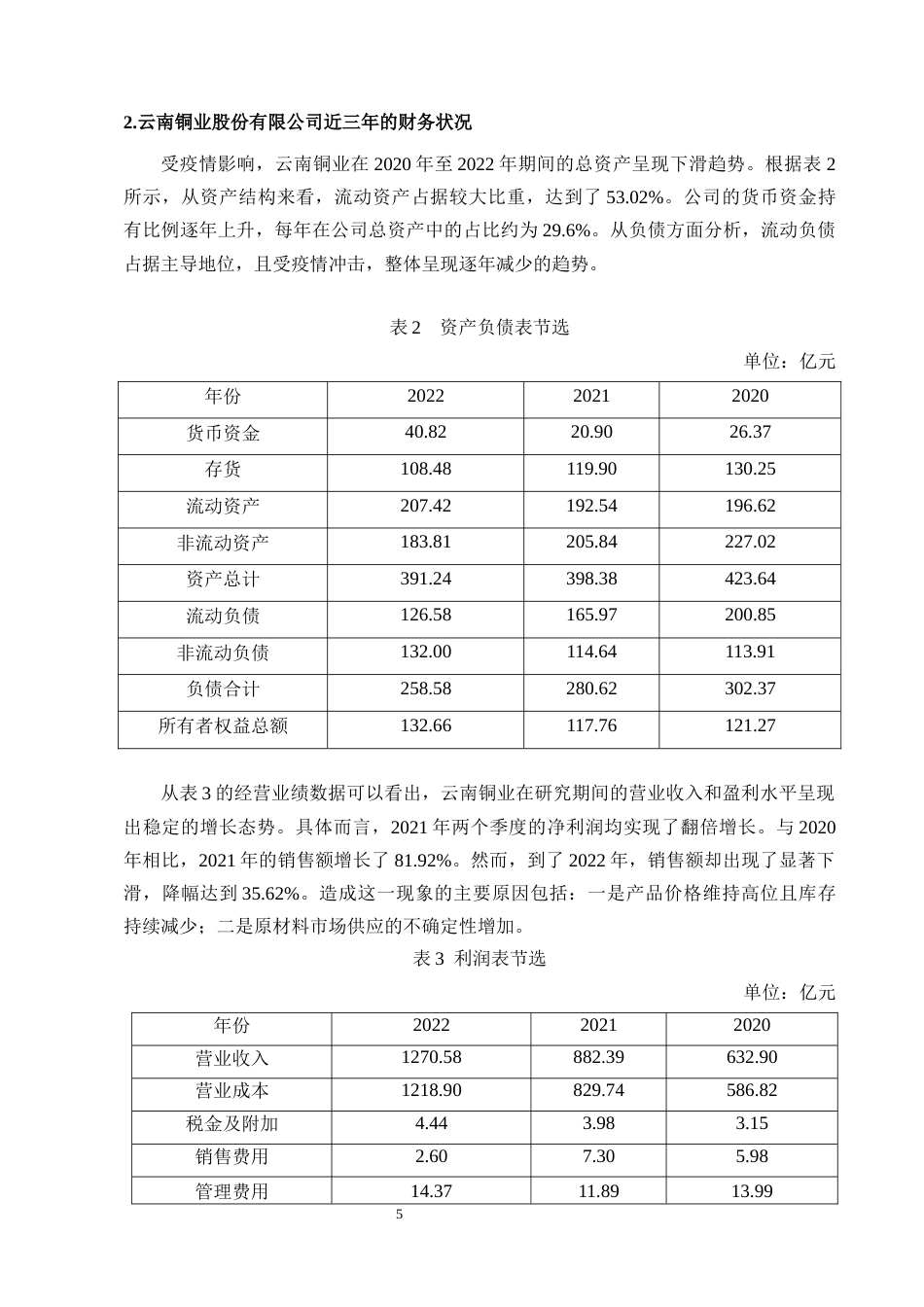 2.云南铜业股份有限公司近三年的财务状况

受疫情影响，云南铜业在2020年至2022年期间的总资产呈现下滑趋势。根据表2所示，从资产结构来看，流动资产占据较大比重，达到了53.02%。公司的货币资金持有比例逐年上升，每年在公司总资产中的占比约为29.6%。从负债方面分析，流动负债占据主导地位，且受疫情冲击，整体呈现逐年减少的趋势。

表2 资产负债表节选

单位：亿元

| 年份 | 2022 | 2021 | 2020 |
|---|---|---|---|
| 货币资金 | 40.82 | 20.90 | 26.37 |
| 存货 | 108.48 | 119.90 | 130.25 |
| 流动资产 | 207.42 | 192.54 | 196.62 |
| 非流动资产 | 183.81 | 205.84 | 227.02 |
| 资产总计 | 391.24 | 398.38 | 423.64 |
| 流动负债 | 126.58 | 165.97 | 200.85 |
| 非流动负债 | 132.00 | 114.64 | 113.91 |
| 负债合计 | 258.58 | 280.62 | 302.37 |
| 所有者权益总额 | 132.66 | 117.76 | 121.27 |

从表3的经营业绩数据可以看出，云南铜业在研究期间的营业收入和盈利水平呈现出稳定的增长态势。具体而言，2021年两个季度的净利润均实现了翻倍增长。与2020年相比，2021年的销售额增长了81.92%。然而，到了2022年，销售额却出现了显著下滑，降幅达到35.62%。造成这一现象的主要原因包括：一是产品价格维持高位且库存持续减少；二是原材料市场供应的不确定性增加。

表3 利润表节选

单位：亿元

| 年份 | 2022 | 2021 | 2020 |
|---|---|---|---|
| 营业收入 | 1270.58 | 882.39 | 632.90 |
| 营业成本 | 1218.90 | 829.74 | 586.82 |
| 税金及附加 | 4.44 | 3.98 | 3.15 |
| 销售费用 | 2.60 | 7.30 | 5.98 |
| 管理费用 | 14.37 | 11.89 | 13.99 |

5